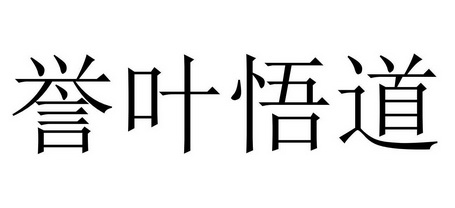 誉叶悟道